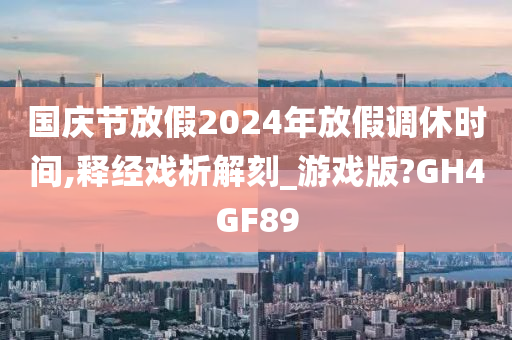 国庆节放假2024年放假调休时间,释经戏析解刻_游戏版?GH4GF89